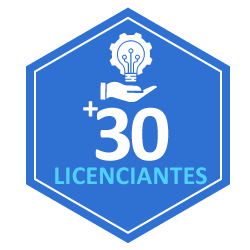 +30
LICENCIANTES